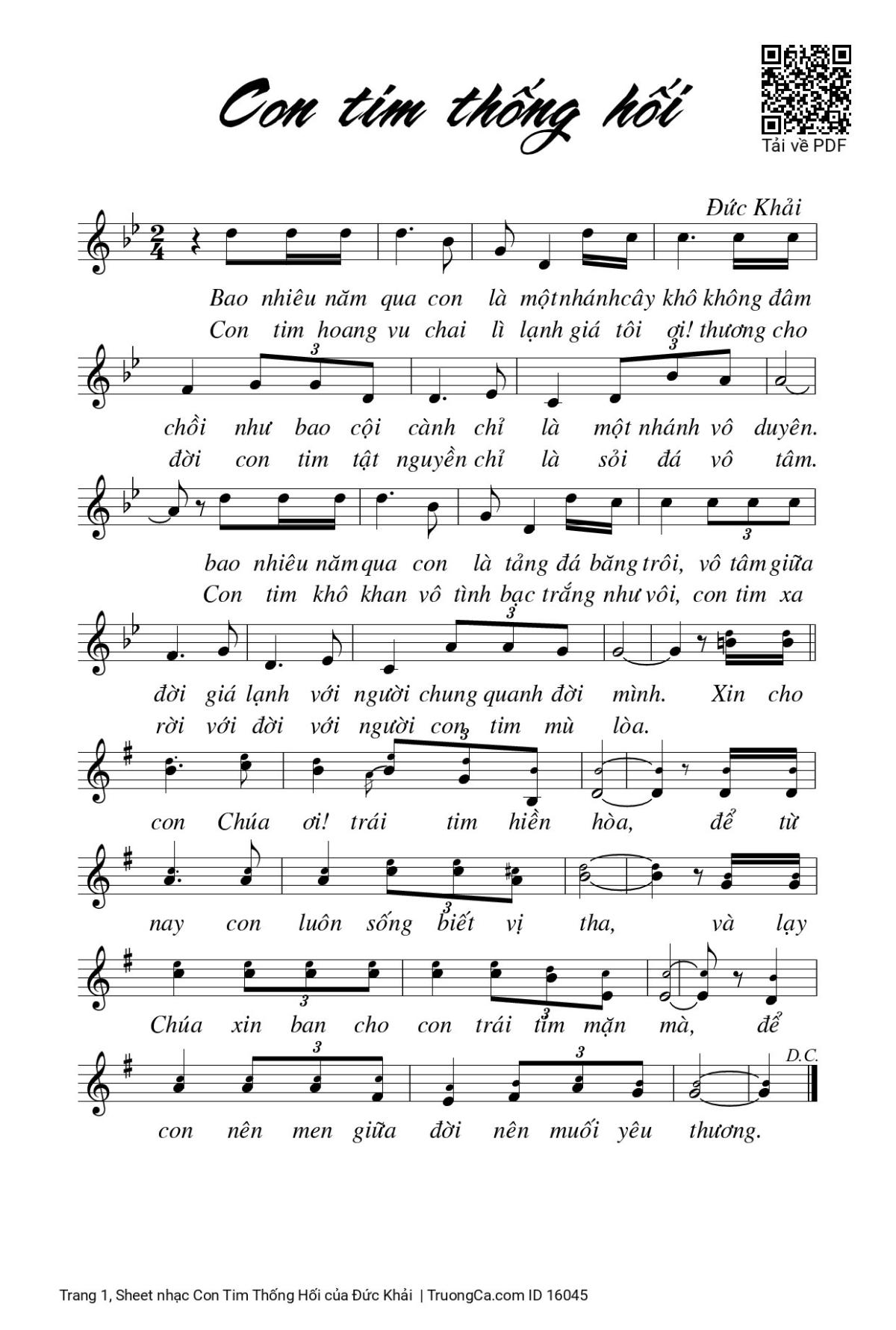 Con tim thống hối

Tải về PDF

Đức Khải

Bao nhiêu năm qua con là một nhánh cây khô không đâm
Con tim hoang vu chai lì lạnh giá tôi ơi! thương cho

chồi như bao cội cành chỉ là một nhánh vô duyên.
đời con tim tật nguyền chỉ là sỏi đá vô tâm.

bao nhiêu năm qua con là tảng đá băng trôi, vô tâm giữa
Con tim khô khan vô tình bạc trắng như vôi, con tim xa

đời giá lạnh với người chung quanh đời mình. Xin cho
rời với đời với người con tim mù lòa.

con Chúa ơi! trái tim hiền hòa, để từ

nay con luôn sống biết vị tha, và lạy

Chúa xin ban cho con trái tim mặn mà, để

D.C.

con nên men giữa đời nên muối yêu thương.

Trang 1, Sheet nhạc Con Tim Thống Hối của Đức Khải | TruongCa.com ID 16045